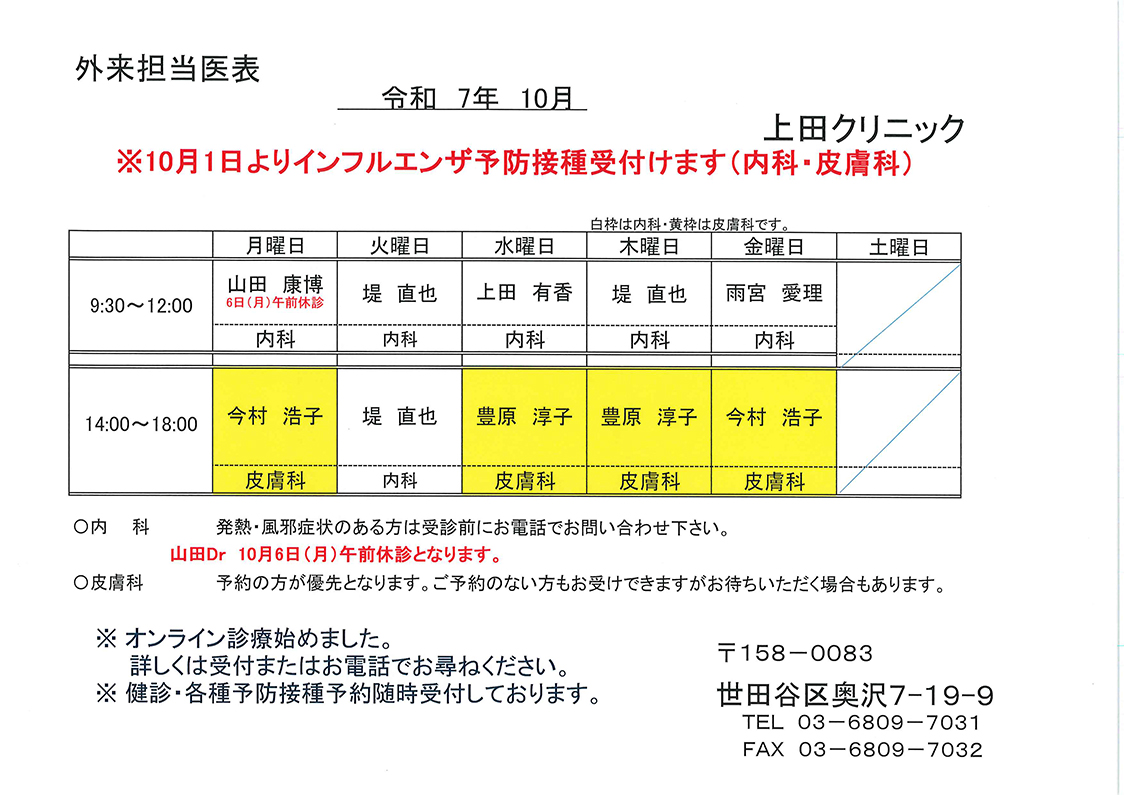 外来担当医表

令和 7年 10月

上田クリニック

※10月1日よりインフルエンザ予防接種受付けます（内科・皮膚科）

白枠は内科・黄枠は皮膚科です。

|  | 月曜日 | 火曜日 | 水曜日 | 木曜日 | 金曜日 | 土曜日 |
|---|---|---|---|---|---|---|
| 9:30～12:00 | 山田 康博 6日（月）午前休診 | 堤 直也 | 上田 有香 | 堤 直也 | 雨宮 愛理 |  |
|  | 内科 | 内科 | 内科 | 内科 | 内科 |  |
| 14:00～18:00 | 今村 浩子 | 堤 直也 | 豊原 淳子 | 豊原 淳子 | 今村 浩子 |  |
|  | 皮膚科 | 内科 | 皮膚科 | 皮膚科 | 皮膚科 |  |

○内 科　発熱・風邪症状のある方は受診前にお電話でお問い合わせ下さい。
山田Dr 10月6日（月）午前休診となります。
○皮膚科　予約の方が優先となります。ご予約のない方もお受けできますがお待ちいただく場合もあります。

※ オンライン診療始めました。
詳しくは受付またはお電話でお尋ねください。
※ 健診・各種予防接種予約随時受付しております。

〒158－0083
世田谷区奥沢7-19-9
TEL 03－6809－7031
FAX 03－6809－7032